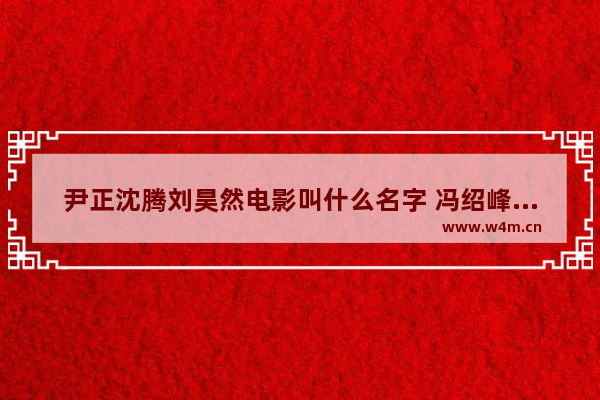 尹正沈腾刘昊然电影叫什么名字 冯绍峰...

www.w4m.cn